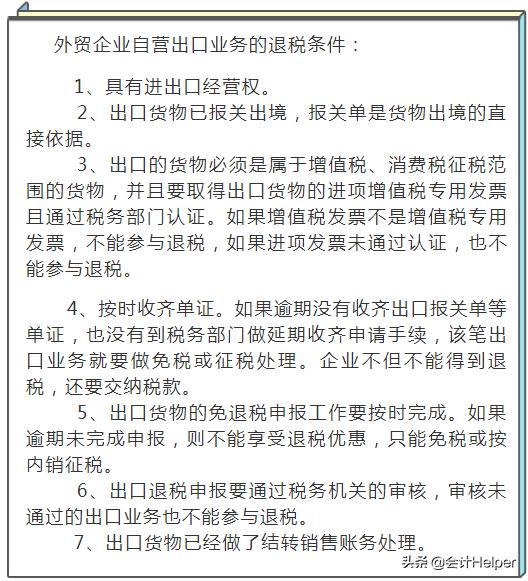 外贸企业自营出口业务的退税条件：

1、具有进出口经营权。

2、出口货物已报关出境，报关单是货物出境的直接依据。

3、出口的货物必须是属于增值税、消费税征税范围的货物，并且要取得出口货物的进项增值税专用发票且通过税务部门认证。如果增值税发票不是增值税专用发票，不能参与退税，如果进项发票未通过认证，也不能参与退税。

4、按时收齐单证。如果逾期没有收齐出口报关单等单证，也没有到税务部门做延期收齐申请手续，该笔出口业务就要做免税或征税处理。企业不但不能得到退税，还要交纳税款。

5、出口货物的免退税申报工作要按时完成。如果逾期未完成申报，则不能享受退税优惠，只能免税或按内销征税。

6、出口退税申报要通过税务机关的审核，审核未通过的出口业务也不能参与退税。

7、出口货物已经做了结转销售账务处理。

头条 @会计Helper